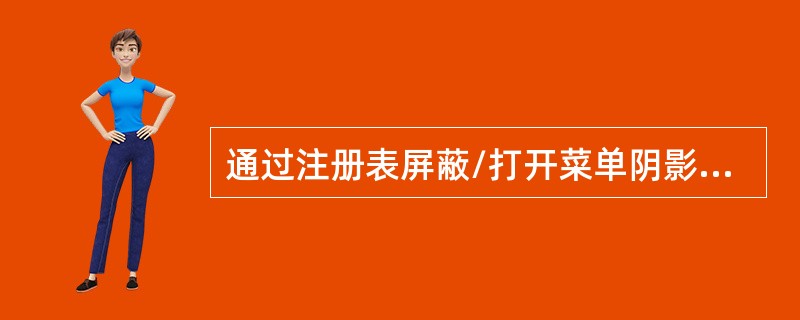 通过注册表屏蔽/打开菜单阴影...